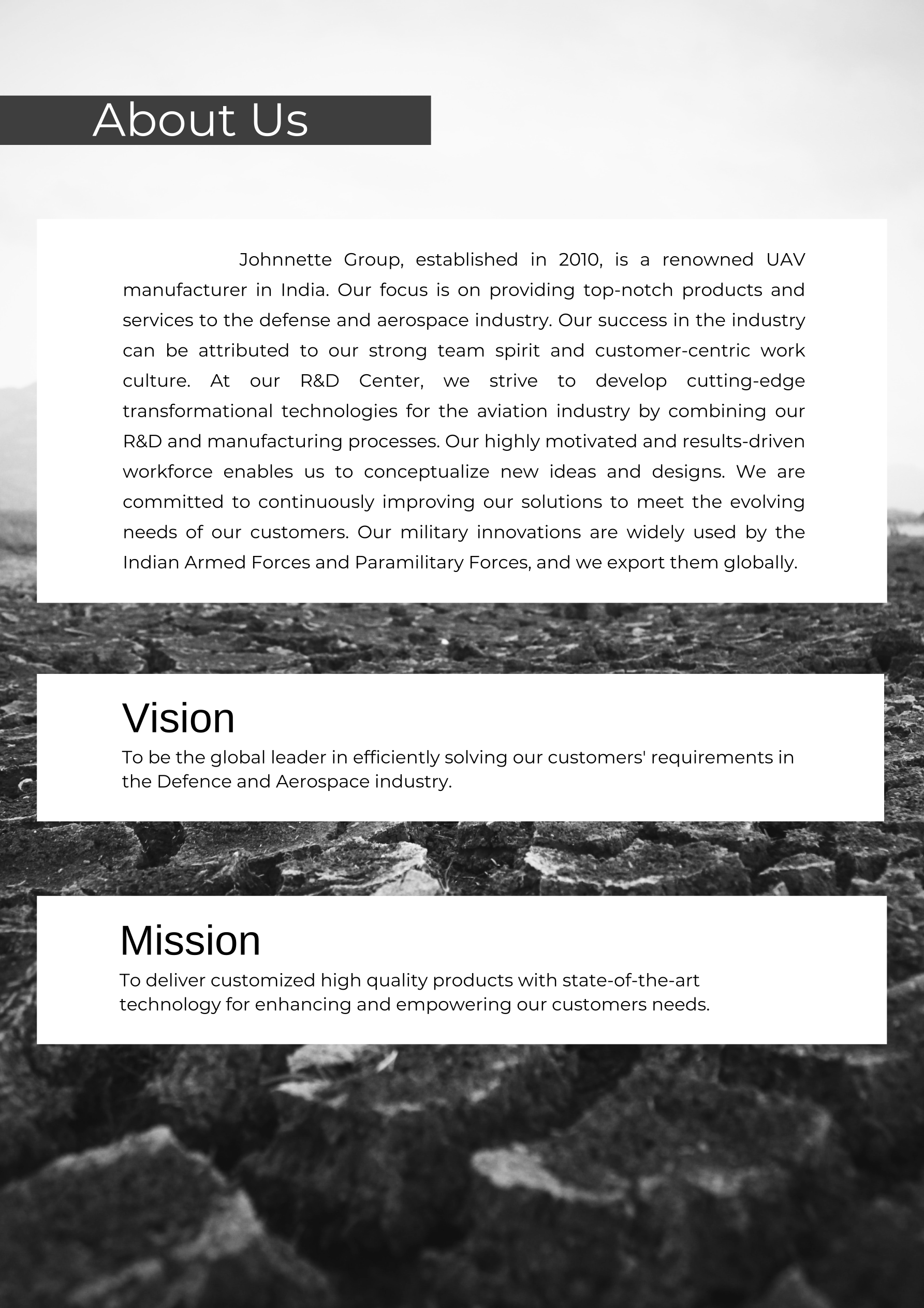 About Us

Johnnette Group, established in 2010, is a renowned UAV manufacturer in India. Our focus is on providing top-notch products and services to the defense and aerospace industry. Our success in the industry can be attributed to our strong team spirit and customer-centric work culture. At our R&D Center, we strive to develop cutting-edge transformational technologies for the aviation industry by combining our R&D and manufacturing processes. Our highly motivated and results-driven workforce enables us to conceptualize new ideas and designs. We are committed to continuously improving our solutions to meet the evolving needs of our customers. Our military innovations are widely used by the Indian Armed Forces and Paramilitary Forces, and we export them globally.

Vision
To be the global leader in efficiently solving our customers' requirements in the Defence and Aerospace industry.

Mission
To deliver customized high quality products with state-of-the-art technology for enhancing and empowering our customers needs.